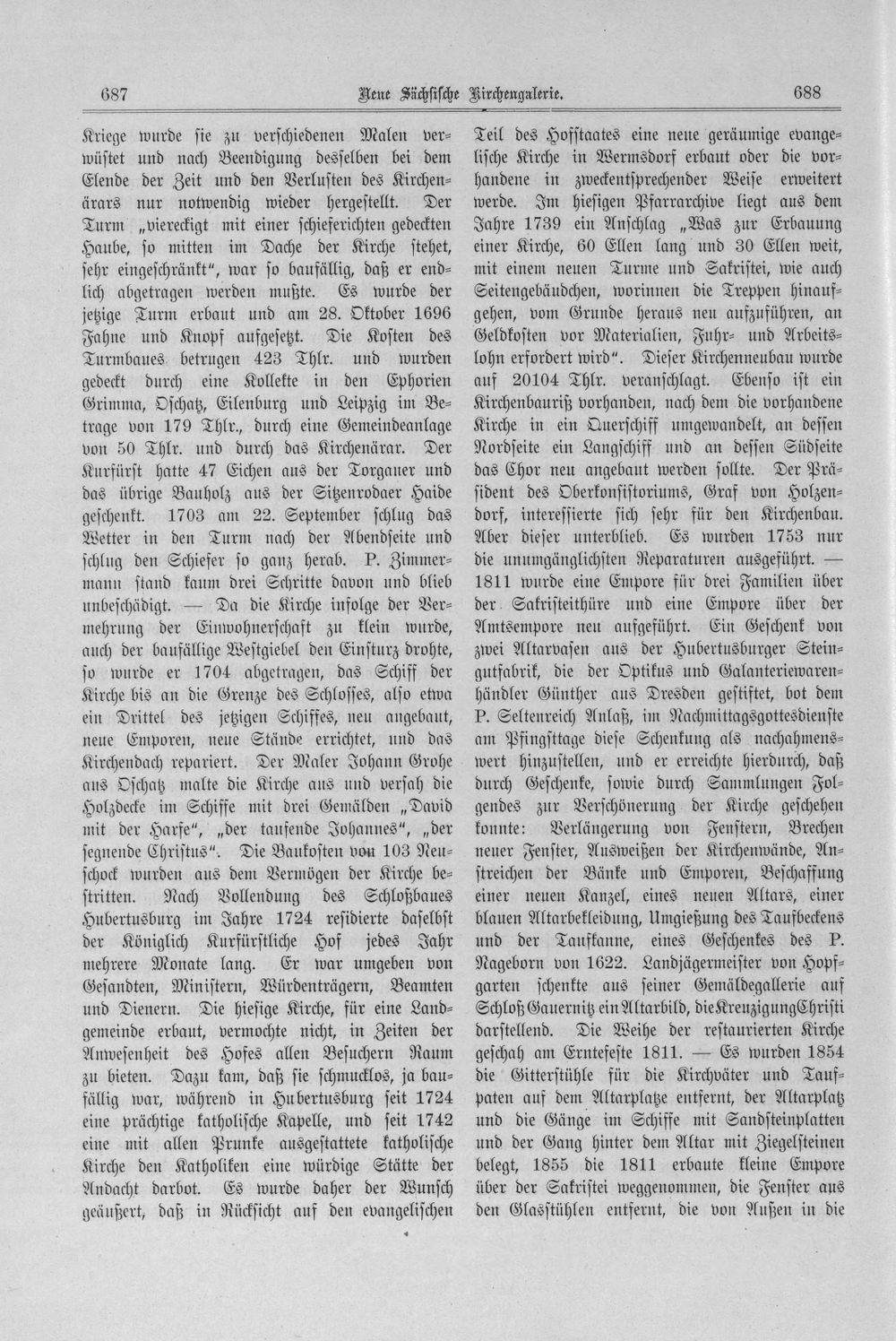 687 Neue Sächsische Kirchengalerie. 688

Kriege wurde sie zu verschiedenen Malen verwüstet und nach Beendigung desselben bei dem Elende der Zeit und den Verlusten des Kirchenärars nur notwendig wieder hergestellt. Der Turm „viereckigt mit einer schieferichten gedeckten Haube, so mitten im Dache der Kirche stehet, sehr eingeschränkt", war so baufällig, daß er endlich abgetragen werden mußte. Es wurde der jetzige Turm erbaut und am 28. Oktober 1696 Fahne und Knopf aufgesetzt. Die Kosten des Turmbaues betrugen 423 Thlr. und wurden gedeckt durch eine Kollekte in den Ephorien Grimma, Oschatz, Eilenburg und Leipzig im Betrage von 179 Thlr., durch eine Gemeindeanlage von 50 Thlr. und durch das Kirchenärar. Der Kurfürst hatte 47 Eichen aus der Torgauer und das übrige Bauholz aus der Sitzenrodaer Haide geschenkt. 1703 am 22. September schlug das Wetter in den Turm nach der Abendseite und schlug den Schiefer so ganz herab. P. Zimmermann stand kaum drei Schritte davon und blieb unbeschädigt. — Da die Kirche infolge der Vermehrung der Einwohnerschaft zu klein wurde, auch der baufällige Westgiebel den Einsturz drohte, so wurde er 1704 abgetragen, das Schiff der Kirche bis an die Grenze des Schlosses, also etwa ein Drittel des jetzigen Schiffes, neu angebaut, neue Emporen, neue Stände errichtet, und das Kirchendach repariert. Der Maler Johann Grohe aus Oschatz malte die Kirche aus und versah die Holzdecke im Schiffe mit drei Gemälden „David mit der Harfe", „der taufende Johannes", „der segnende Christus". Die Baukosten von 103 Neuschock wurden aus dem Vermögen der Kirche bestritten. Nach Vollendung des Schloßbaues Hubertusburg im Jahre 1724 residierte daselbst der Königlich Kurfürstliche Hof jedes Jahr mehrere Monate lang. Er war umgeben von Gesandten, Ministern, Würdenträgern, Beamten und Dienern. Die hiesige Kirche, für eine Landgemeinde erbaut, vermochte nicht, in Zeiten der Anwesenheit des Hofes allen Besuchern Raum zu bieten. Dazu kam, daß sie schmucklos, ja baufällig war, während in Hubertusburg seit 1724 eine prächtige katholische Kapelle, und seit 1742 eine mit allen Prunke ausgestattete katholische Kirche den Katholiken eine würdige Stätte der Andacht darbot. Es wurde daher der Wunsch geäußert, daß in Rücksicht auf den evangelischen

Teil des Hofstaates eine neue geräumige evangelische Kirche in Wermsdorf erbaut oder die vorhandene in zweckentsprechender Weise erweitert werde. Im hiesigen Pfarrarchive liegt aus dem Jahre 1739 ein Anschlag „Was zur Erbauung einer Kirche, 60 Ellen lang und 30 Ellen weit, mit einem neuen Turme und Sakristei, wie auch Seitengebäudchen, worinnen die Treppen hinaufgehen, vom Grunde heraus neu aufzuführen, an Geldkosten vor Materialien, Fuhr- und Arbeitslohn erfordert wird". Dieser Kirchenneubau wurde auf 20104 Thlr. veranschlagt. Ebenso ist ein Kirchenbauriß vorhanden, nach dem die vorhandene Kirche in ein Querschiff umgewandelt, an dessen Nordseite ein Langschiff und an dessen Südseite das Chor neu angebaut werden sollte. Der Präsident des Oberkonsistoriums, Graf von Holzendorf, interessierte sich sehr für den Kirchenbau. Aber dieser unterblieb. Es wurden 1753 nur die unumgänglichsten Reparaturen ausgeführt. — 1811 wurde eine Empore für drei Familien über der Sakristeithüre und eine Empore über der Amtsempore neu aufgeführt. Ein Geschenk von zwei Altarvasen aus der Hubertusburger Steingutfabrik, die der Optikus und Galanteriewarenhändler Günther aus Dresden gestiftet, bot dem P. Seltenreich Anlaß, im Nachmittagsgottesdienste am Pfingsttage diese Schenkung als nachahmenswert hinzustellen, und er erreichte hierdurch, daß durch Geschenke, sowie durch Sammlungen Folgendes zur Verschönerung der Kirche geschehen konnte: Verlängerung von Fenstern, Brechen neuer Fenster, Ausweißen der Kirchenwände, Anstreichen der Bänke und Emporen, Beschaffung einer neuen Kanzel, eines neuen Altars, einer blauen Altarbekleidung, Umgießung des Taufbeckens und der Taufkanne, eines Geschenkes des P. Nageborn von 1622. Landjägermeister von Hopfgarten schenkte aus seiner Gemäldegallerie auf Schloß Gauernitz ein Altarbild, die Kreuzigung Christi darstellend. Die Weihe der restaurierten Kirche geschah am Erntefeste 1811. — Es wurden 1854 die Gitterstühle für die Kirchväter und Taufpaten auf dem Altarplatze entfernt, der Altarplatz und die Gänge im Schiffe mit Sandsteinplatten und der Gang hinter dem Altar mit Ziegelsteinen belegt, 1855 die 1811 erbaute kleine Empore über der Sakristei weggenommen, die Fenster aus den Glasstühlen entfernt, die von Außen in die